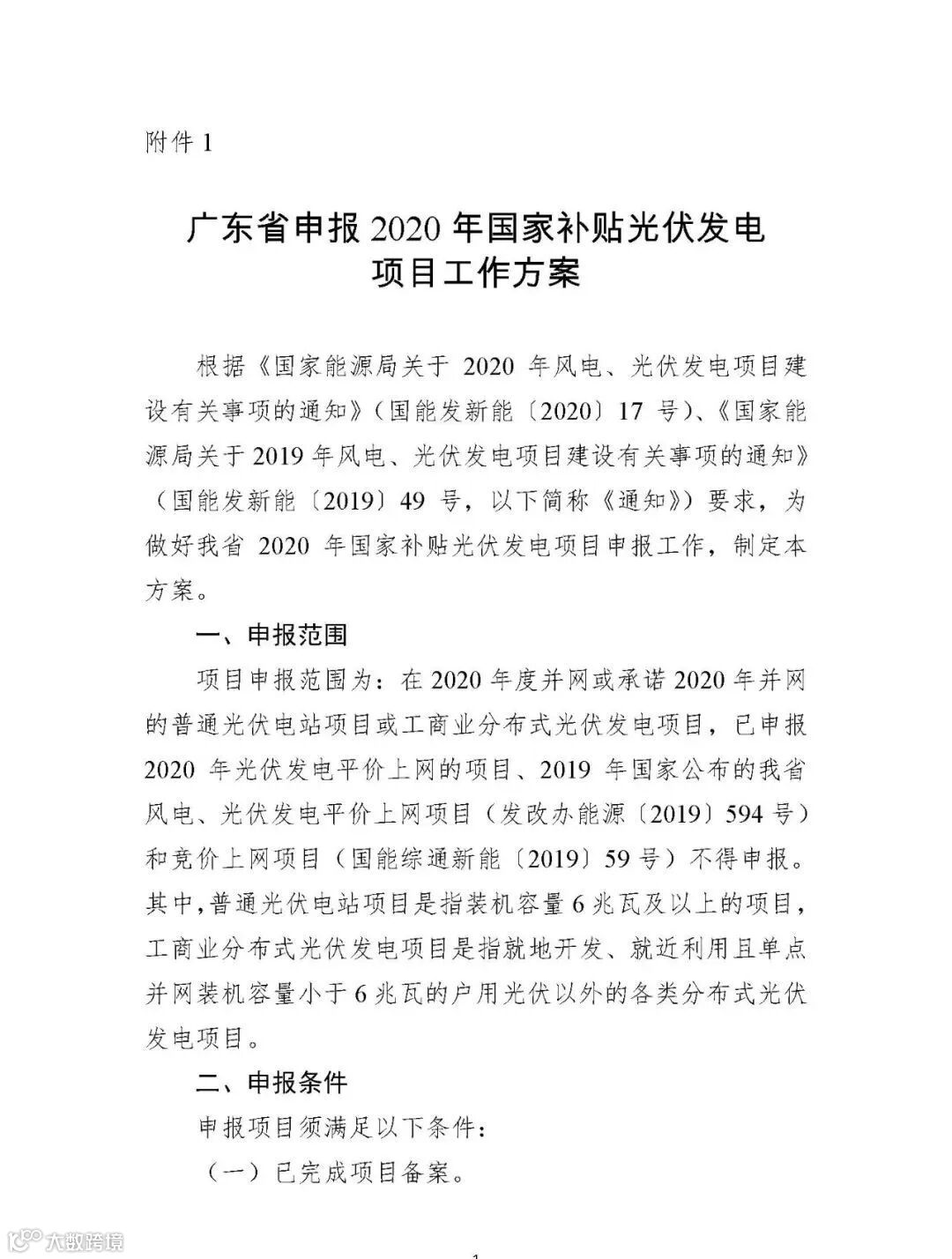 附件 1

广东省申报 2020 年国家补贴光伏发电项目工作方案

根据《国家能源局关于 2020 年风电、光伏发电项目建设有关事项的通知》（国能发新能〔2020〕17 号）、《国家能源局关于 2019 年风电、光伏发电项目建设有关事项的通知》（国能发新能〔2019〕49 号，以下简称《通知》）要求，为做好我省 2020 年国家补贴光伏发电项目申报工作，制定本方案。

一、申报范围

项目申报范围为：在 2020 年度并网或承诺 2020 年并网的普通光伏电站项目或工商业分布式光伏发电项目，已申报 2020 年光伏发电平价上网的项目、2019 年国家公布的我省风电、光伏发电平价上网项目（发改办能源〔2019〕594 号）和竞价上网项目（国能综通新能〔2019〕59 号）不得申报。其中，普通光伏电站项目是指装机容量 6 兆瓦及以上的项目，工商业分布式光伏发电项目是指就地开发、就近利用且单点并网装机容量小于 6 兆瓦的户用光伏以外的各类分布式光伏发电项目。

二、申报条件

申报项目须满足以下条件：

（一）已完成项目备案。

大数跨境

1